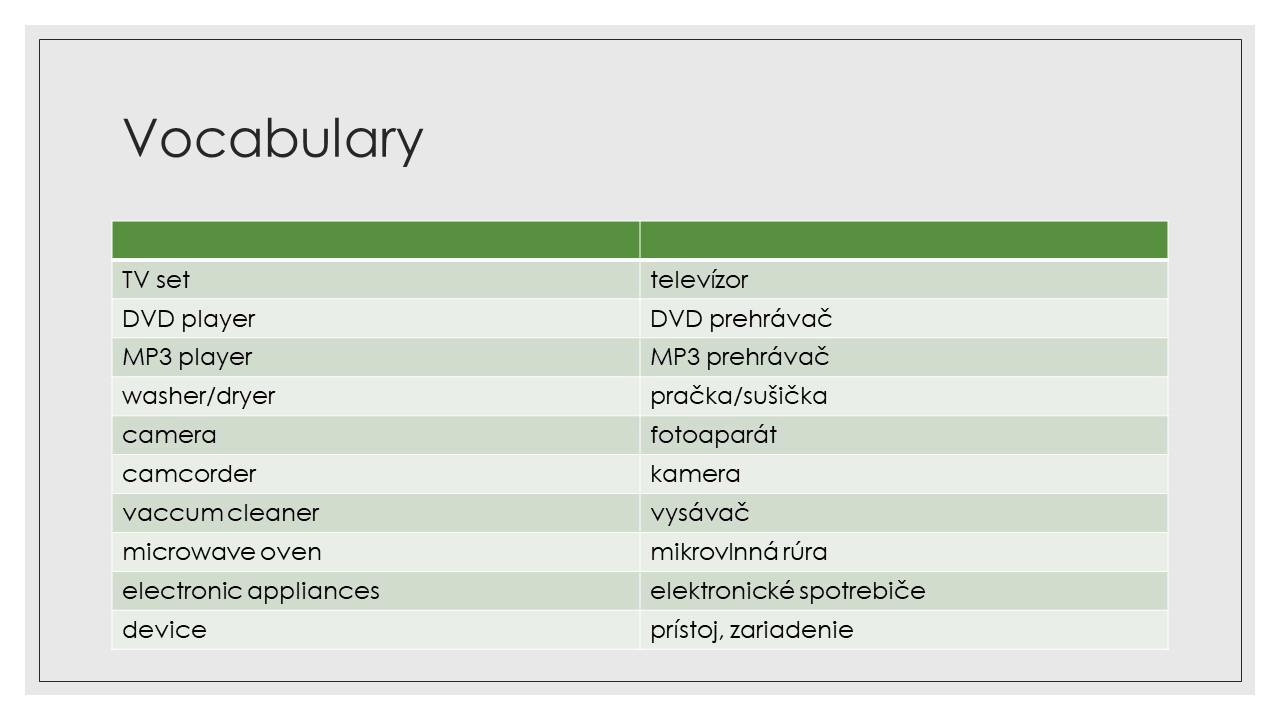 Vocabulary

| | |
|---|---|
| TV set | televízor |
| DVD player | DVD prehrávač |
| MP3 player | MP3 prehrávač |
| washer/dryer | pračka/sušička |
| camera | fotoaparát |
| camcorder | kamera |
| vaccum cleaner | vysávač |
| microwave oven | mikrovlnná rúra |
| electronic appliances | elektronické spotrebiče |
| device | prístoj, zariadenie |